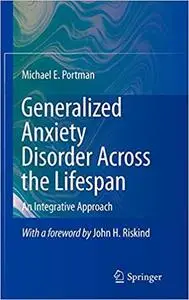 Michael E. Portman

Generalized Anxiety Disorder Across the Lifespan

An Integrative Approach

With a foreword by John H. Riskind

Springer